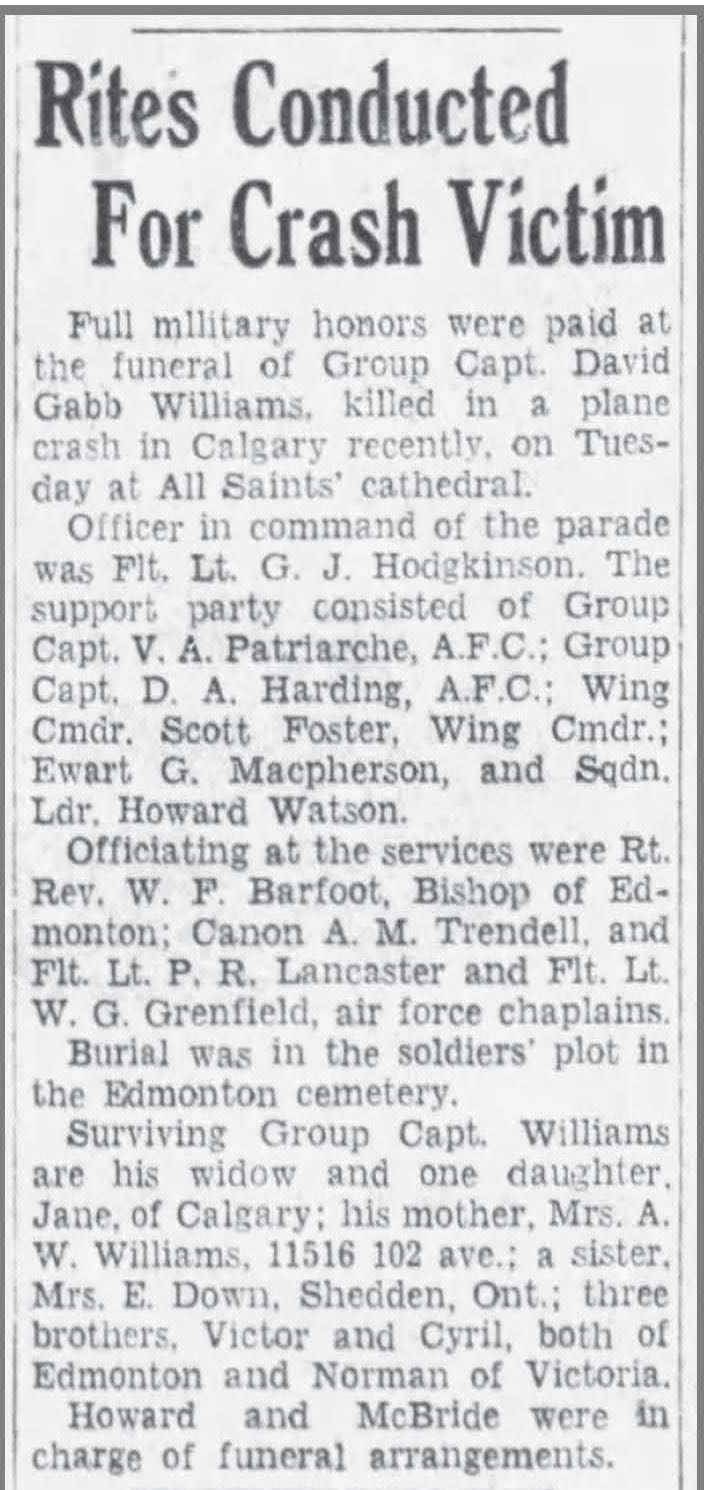 Rites Conducted For Crash Victim

Full military honors were paid at the funeral of Group Capt. David Gabb Williams, killed in a plane crash in Calgary recently, on Tuesday at All Saints' cathedral.

Officer in command of the parade was Flt. Lt. G. J. Hodgkinson. The support party consisted of Group Capt. V. A. Patriarche, A.F.C.; Group Capt. D. A. Harding, A.F.C.; Wing Cmdr. Scott Foster, Wing Cmdr.; Ewart G. Macpherson, and Sqdn. Ldr. Howard Watson.

Officiating at the services were Rt. Rev. W. F. Barfoot, Bishop of Edmonton; Canon A. M. Trendell, and Flt. Lt. P. R. Lancaster and Flt. Lt. W. G. Grenfield, air force chaplains.

Burial was in the soldiers' plot in the Edmonton cemetery.

Surviving Group Capt. Williams are his widow and one daughter, Jane, of Calgary; his mother, Mrs. A. W. Williams, 11516 102 ave.; a sister, Mrs. E. Down, Shedden, Ont.; three brothers, Victor and Cyril, both of Edmonton and Norman of Victoria.

Howard and McBride were in charge of funeral arrangements.